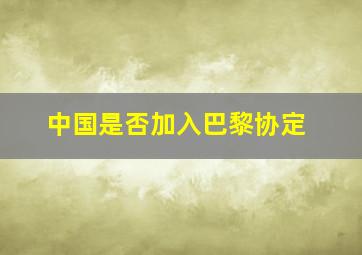 中国是否加入巴黎协定